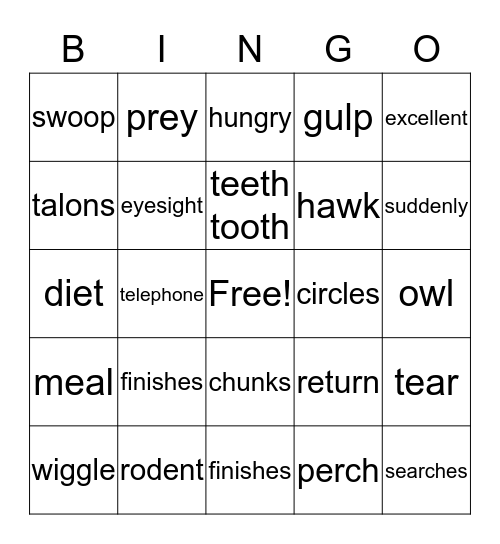 | B | I | N | G | O |
|---|---|---|---|---|
| swoop | prey | hungry | gulp | excellent |
| talons | eyesight | teeth tooth | hawk | suddenly |
| diet | telephone | Free! | circles | owl |
| meal | finishes | chunks | return | tear |
| wiggle | rodent | finishes | perch | searches |